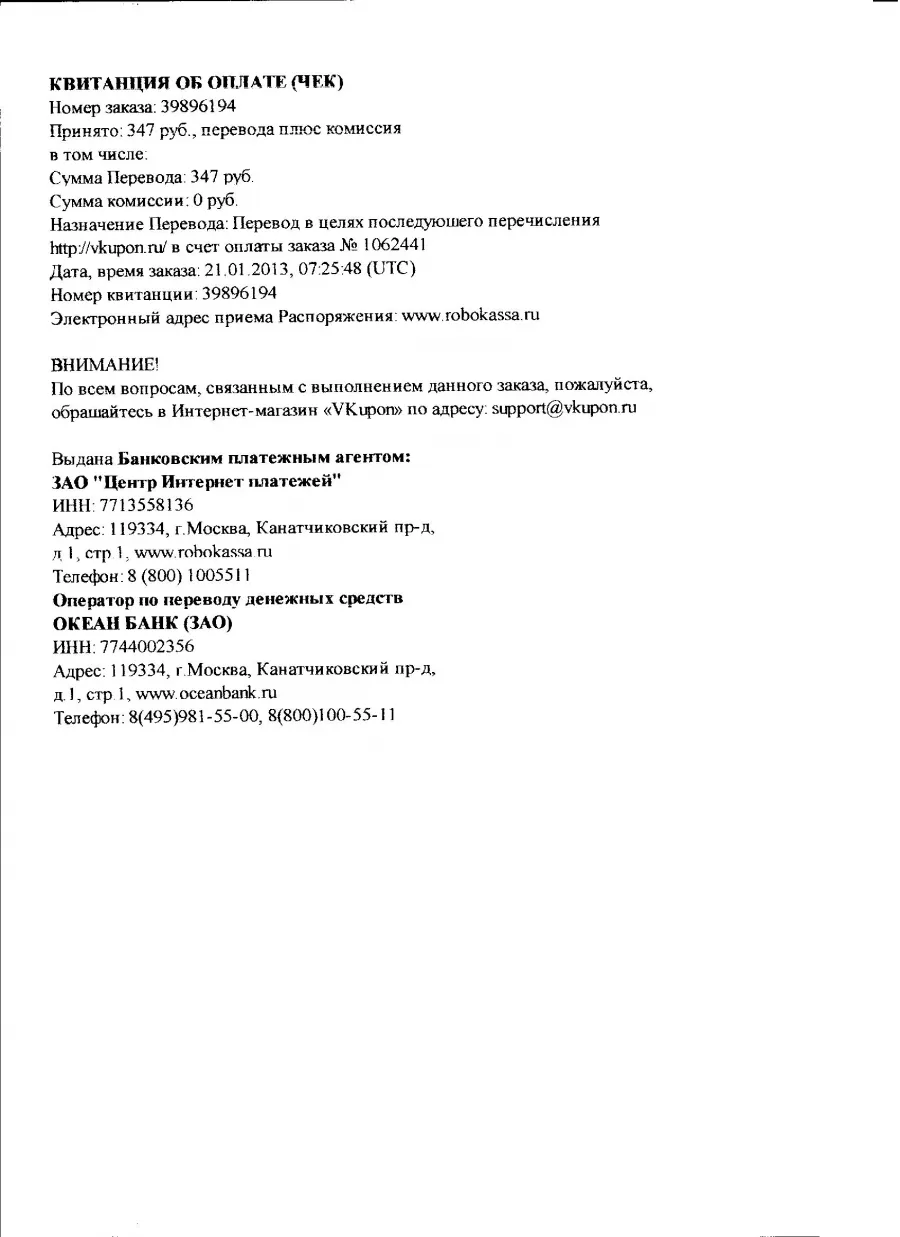 КВИТАНЦИЯ ОБ ОПЛАТЕ (ЧЕК)
Номер заказа: 39896194
Принято: 347 руб., перевода плюс комиссия
в том числе:
Сумма Перевода: 347 руб.
Сумма комиссии: 0 руб.
Назначение Перевода: Перевод в целях последующего перечисления http://vkupon.ru/ в счет оплаты заказа № 1062441
Дата, время заказа: 21.01.2013, 07:25:48 (UTC)
Номер квитанции: 39896194
Электронный адрес приема Распоряжения: www.robokassa.ru

ВНИМАНИЕ!
По всем вопросам, связанным с выполнением данного заказа, пожалуйста, обращайтесь в Интернет-магазин «VKupon» по адресу: support@vkupon.ru

Выдана Банковским платежным агентом:
ЗАО "Центр Интернет платежей"
ИНН: 7713558136
Адрес: 119334, г.Москва, Канатчиковский пр-д, д.1, стр.1, www.robokassa.ru
Телефон: 8 (800) 1005511
Оператор по переводу денежных средств
ОКЕАН БАНК (ЗАО)
ИНН: 7744002356
Адрес: 119334, г.Москва, Канатчиковский пр-д, д.1, стр.1, www.oceanbank.ru
Телефон: 8(495)981-55-00, 8(800)100-55-11